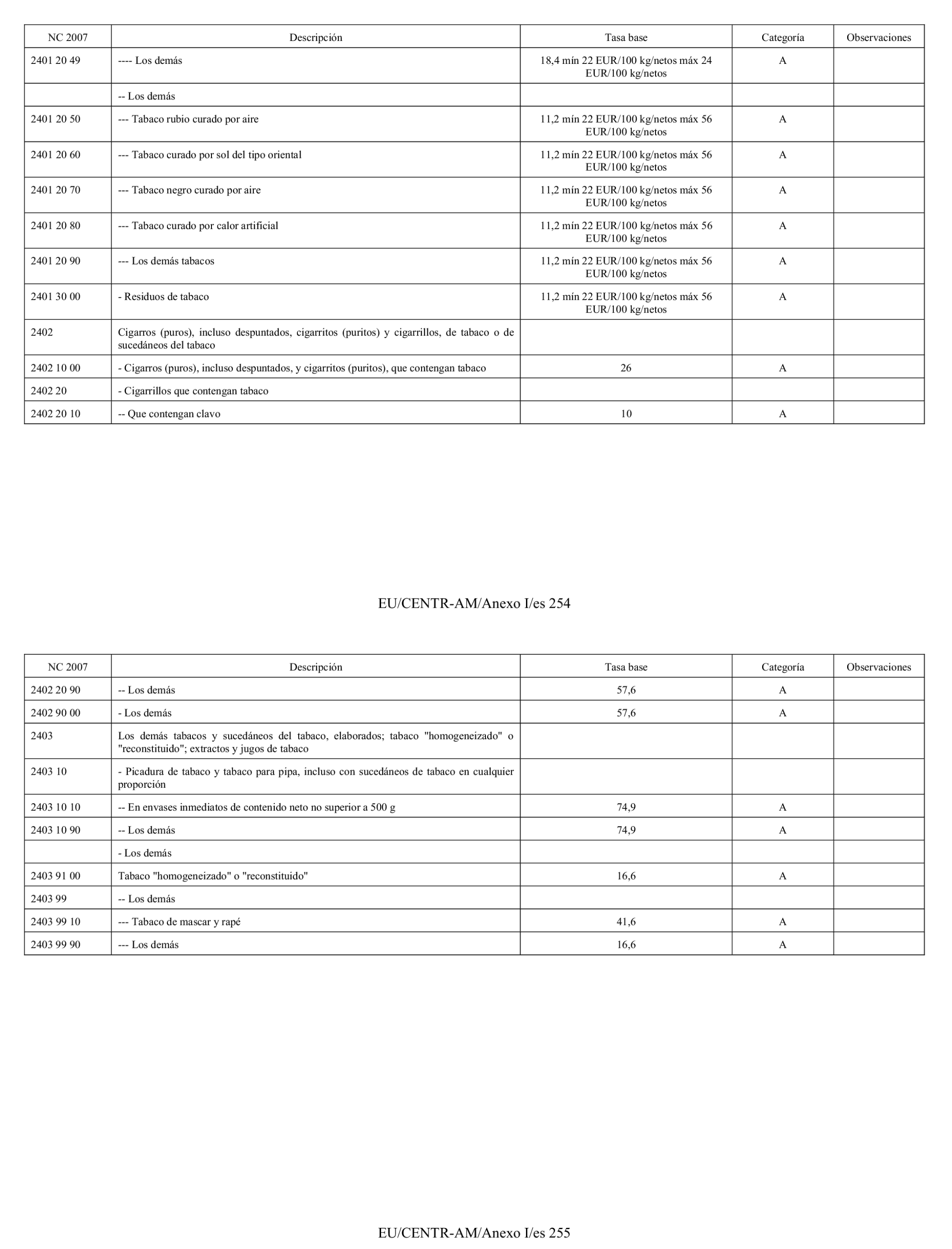 | NC 2007 | Descripción | Tasa base | Categoría | Observaciones |
|---|---|---|---|---|
| 2401 20 49 | ---- Los demás | 18,4 mín 22 EUR/100 kg/netos máx 24 EUR/100 kg/netos | A | |
| | -- Los demás | | | |
| 2401 20 50 | --- Tabaco rubio curado por aire | 11,2 mín 22 EUR/100 kg/netos máx 56 EUR/100 kg/netos | A | |
| 2401 20 60 | --- Tabaco curado por sol del tipo oriental | 11,2 mín 22 EUR/100 kg/netos máx 56 EUR/100 kg/netos | A | |
| 2401 20 70 | --- Tabaco negro curado por aire | 11,2 mín 22 EUR/100 kg/netos máx 56 EUR/100 kg/netos | A | |
| 2401 20 80 | --- Tabaco curado por calor artificial | 11,2 mín 22 EUR/100 kg/netos máx 56 EUR/100 kg/netos | A | |
| 2401 20 90 | --- Los demás tabacos | 11,2 mín 22 EUR/100 kg/netos máx 56 EUR/100 kg/netos | A | |
| 2401 30 00 | - Residuos de tabaco | 11,2 mín 22 EUR/100 kg/netos máx 56 EUR/100 kg/netos | A | |
| 2402 | Cigarros (puros), incluso despuntados, cigarritos (puritos) y cigarrillos, de tabaco o de sucedáneos del tabaco | | | |
| 2402 10 00 | - Cigarros (puros), incluso despuntados, y cigarritos (puritos), que contengan tabaco | 26 | A | |
| 2402 20 | - Cigarrillos que contengan tabaco | | | |
| 2402 20 10 | -- Que contengan clavo | 10 | A | |

EU/CENTR-AM/Anexo I/es 254

| NC 2007 | Descripción | Tasa base | Categoría | Observaciones |
|---|---|---|---|---|
| 2402 20 90 | -- Los demás | 57,6 | A | |
| 2402 90 00 | - Los demás | 57,6 | A | |
| 2403 | Los demás tabacos y sucedáneos del tabaco, elaborados; tabaco "homogeneizado" o "reconstituido"; extractos y jugos de tabaco | | | |
| 2403 10 | - Picadura de tabaco y tabaco para pipa, incluso con sucedáneos de tabaco en cualquier proporción | | | |
| 2403 10 10 | -- En envases inmediatos de contenido neto no superior a 500 g | 74,9 | A | |
| 2403 10 90 | -- Los demás | 74,9 | A | |
| | - Los demás | | | |
| 2403 91 00 | Tabaco "homogeneizado" o "reconstituido" | 16,6 | A | |
| 2403 99 | -- Los demás | | | |
| 2403 99 10 | --- Tabaco de mascar y rapé | 41,6 | A | |
| 2403 99 90 | --- Los demás | 16,6 | A | |

EU/CENTR-AM/Anexo I/es 255